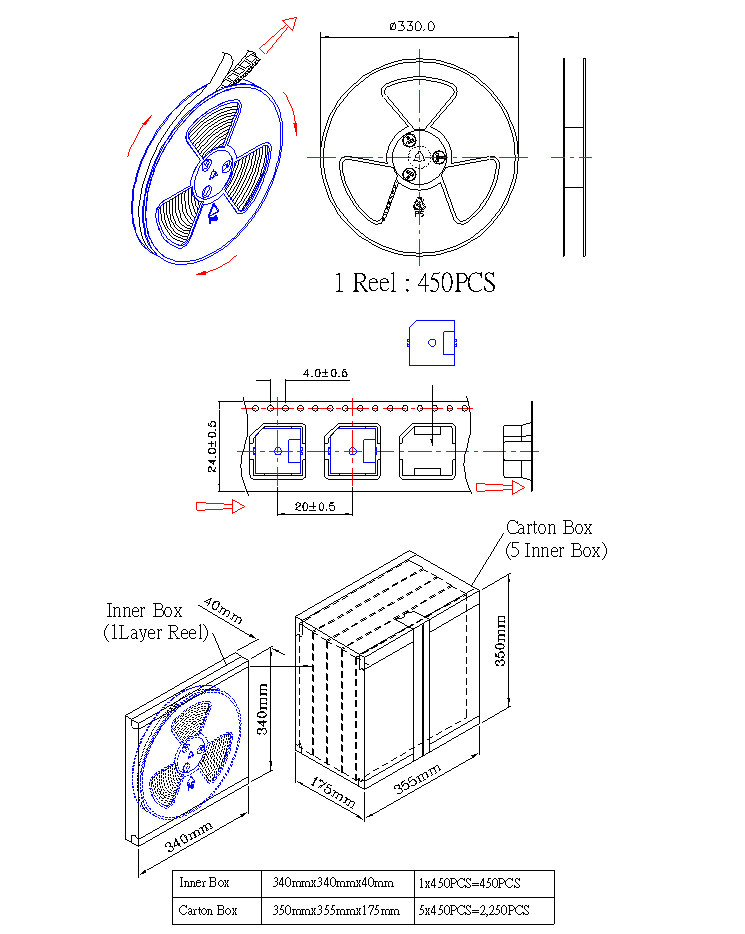 ø330.0

1 Reel : 450PCS

4.0±0.6

24.0±0.5

20±0.5

Carton Box
(5 Inner Box)

Inner Box
(1Layer Reel)

40mm

340mm

340mm

350mm

175mm

355mm

| Inner Box | 340mmx340mmx40mm | 1x450PCS=450PCS |
|---|---|---|
| Carton Box | 350mmx355mmx175mm | 5x450PCS=2,250PCS |